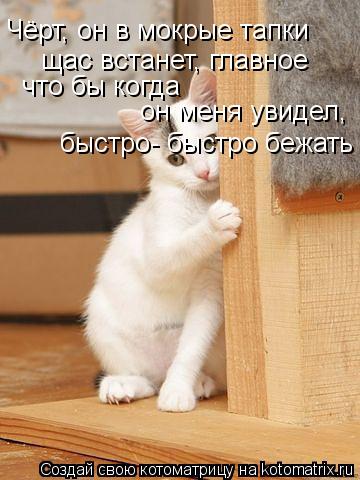 Чёрт, он в мокрые тапки щас встанет, главное что бы когда он меня увидел, быстро- быстро бежать

Создай свою котоматрицу на kotomatrix.ru